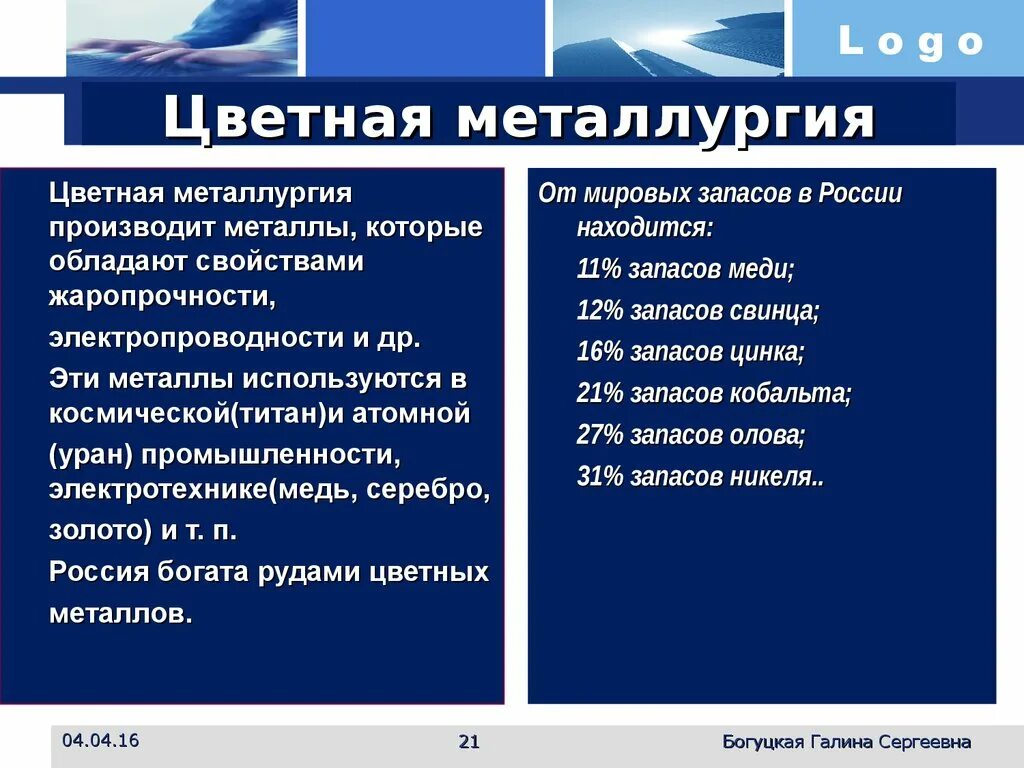 Logo

Цветная металлургия

Цветная металлургия производит металлы, которые обладают свойствами жаропрочности,

электропроводности и др.

Эти металлы используются в космической(титан)и атомной

(уран) промышленности, электротехнике(медь, серебро,

золото) и т. п.

Россия богата рудами цветных

металлов.

От мировых запасов в России находится:

11% запасов меди;

12% запасов свинца;

16% запасов цинка;

21% запасов кобальта;

27% запасов олова;

31% запасов никеля..

04.04.16

21

Богуцкая Галина Сергеевна